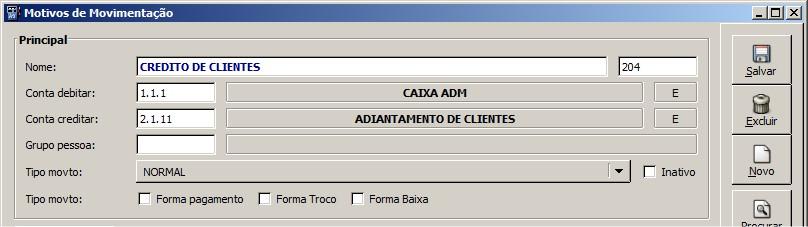 Motivos de Movimentação

Principal

Nome: CREDITO DE CLIENTES 204

Conta debitar: 1.1.1 CAIXA ADM E

Conta creditar: 2.1.11 ADIANTAMENTO DE CLIENTES E

Grupo pessoa:

Tipo movto: NORMAL Inativo

Tipo movto: Forma pagamento Forma Troco Forma Baixa

Salvar

Excluir

Novo

Procurar